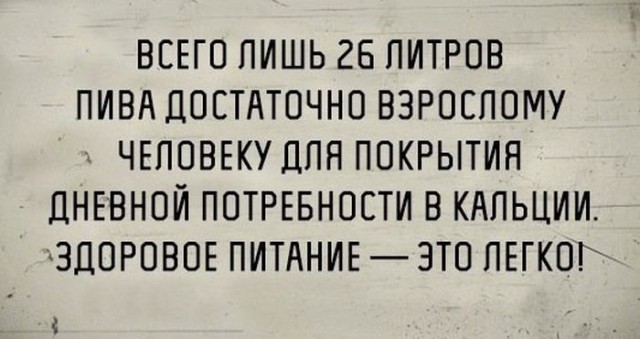 ВСЕГО ЛИШЬ 26 ЛИТРОВ ПИВА ДОСТАТОЧНО ВЗРОСЛОМУ ЧЕЛОВЕКУ ДЛЯ ПОКРЫТИЯ ДНЕВНОЙ ПОТРЕБНОСТИ В КАЛЬЦИИ. ЗДОРОВОЕ ПИТАНИЕ — ЭТО ЛЕГКО!